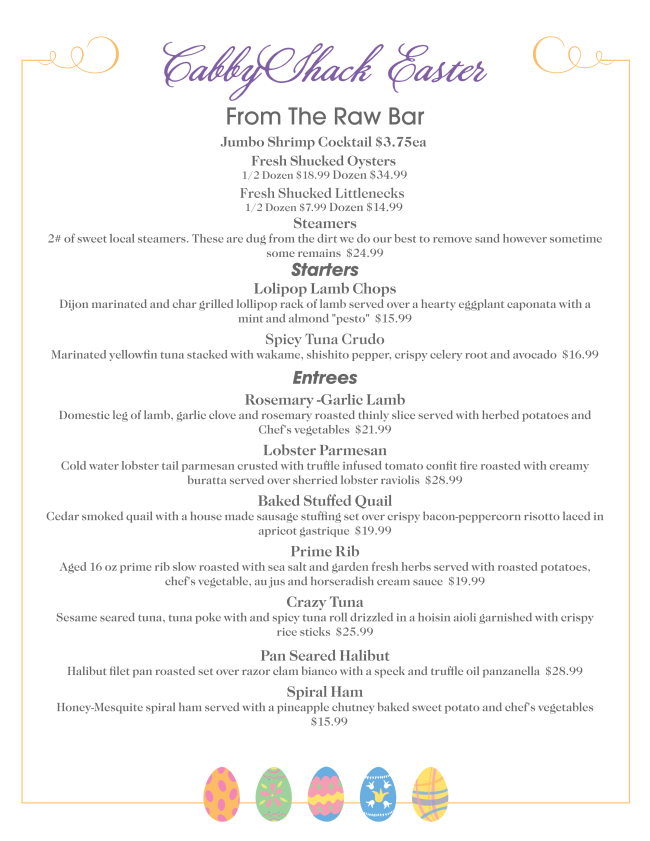 CabbyShack Easter

From The Raw Bar

Jumbo Shrimp Cocktail $3.75ea

Fresh Shucked Oysters
1/2 Dozen $18.99 Dozen $34.99

Fresh Shucked Littlenecks
1/2 Dozen $7.99 Dozen $14.99

Steamers
2# of sweet local steamers. These are dug from the dirt we do our best to remove sand however sometime some remains $24.99

Starters

Lolipop Lamb Chops
Dijon marinated and char grilled lollipop rack of lamb served over a hearty eggplant caponata with a mint and almond "pesto" $15.99

Spicy Tuna Crudo
Marinated yellowfin tuna stacked with wakame, shishito pepper, crispy celery root and avocado $16.99

Entrees

Rosemary -Garlic Lamb
Domestic leg of lamb, garlic clove and rosemary roasted thinly slice served with herbed potatoes and Chef's vegetables $21.99

Lobster Parmesan
Cold water lobster tail parmesan crusted with truffle infused tomato confit fire roasted with creamy buratta served over sherried lobster raviolis $28.99

Baked Stuffed Quail
Cedar smoked quail with a house made sausage stuffing set over crispy bacon-peppercorn risotto laced in apricot gastrique $19.99

Prime Rib
Aged 16 oz prime rib slow roasted with sea salt and garden fresh herbs served with roasted potatoes, chef's vegetable, au jus and horseradish cream sauce $19.99

Crazy Tuna
Sesame seared tuna, tuna poke with and spicy tuna roll drizzled in a hoisin aioli garnished with crispy rice sticks $25.99

Pan Seared Halibut
Halibut filet pan roasted set over razor clam bianco with a speck and truffle oil panzanella $28.99

Spiral Ham
Honey-Mesquite spiral ham served with a pineapple chutney baked sweet potato and chef's vegetables $15.99